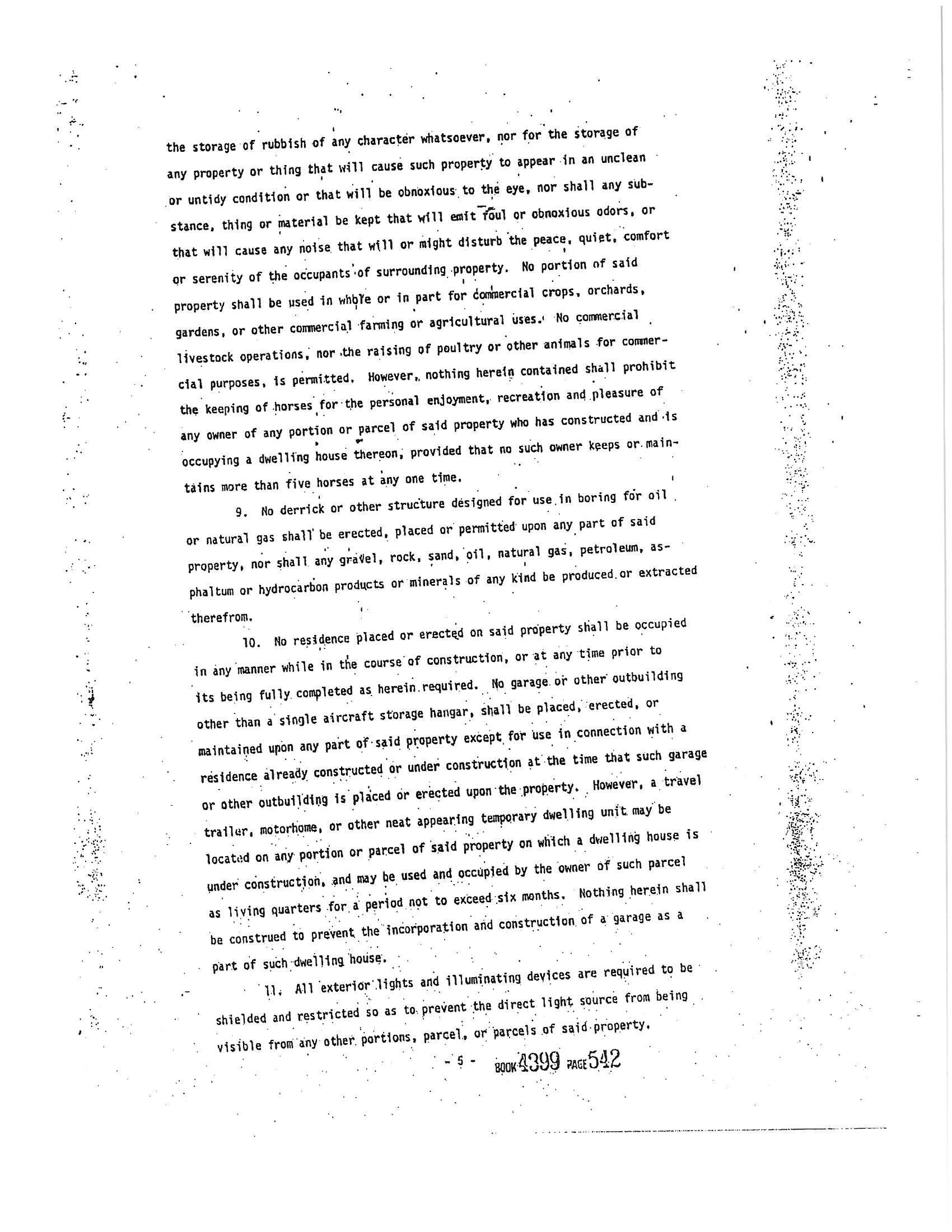 the storage of rubbish of any character whatsoever, nor for the storage of any property or thing that will cause such property to appear in an unclean or untidy condition or that will be obnoxious to the eye, nor shall any substance, thing or material be kept that will emit foul or obnoxious odors, or that will cause any noise that will or might disturb the peace, quiet, comfort or serenity of the occupants of surrounding property. No portion of said property shall be used in whole or in part for commercial crops, orchards, gardens, or other commercial farming or agricultural uses. No commercial livestock operations, nor the raising of poultry or other animals for commercial purposes, is permitted. However, nothing herein contained shall prohibit the keeping of horses for the personal enjoyment, recreation and pleasure of any owner of any portion or parcel of said property who has constructed and is occupying a dwelling house thereon, provided that no such owner keeps or maintains more than five horses at any one time.

9. No derrick or other structure designed for use in boring for oil or natural gas shall be erected, placed or permitted upon any part of said property, nor shall any gravel, rock, sand, oil, natural gas, petroleum, asphaltum or hydrocarbon products or minerals of any kind be produced or extracted therefrom.

10. No residence placed or erected on said property shall be occupied in any manner while in the course of construction, or at any time prior to its being fully completed as herein required. No garage or other outbuilding other than a single aircraft storage hangar, shall be placed, erected, or maintained upon any part of said property except for use in connection with a residence already constructed or under construction at the time that such garage or other outbuilding is placed or erected upon the property. However, a travel trailer, motorhome, or other neat appearing temporary dwelling unit may be located on any portion or parcel of said property on which a dwelling house is under construction, and may be used and occupied by the owner of such parcel as living quarters for a period not to exceed six months. Nothing herein shall be construed to prevent the incorporation and construction of a garage as a part of such dwelling house.

11. All exterior lights and illuminating devices are required to be shielded and restricted so as to prevent the direct light source from being visible from any other portions, parcel, or parcels of said property.

- 5 - BOOK 4399 PAGE 542